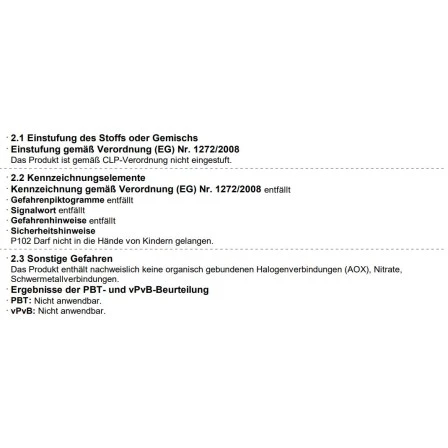 · 2.1 Einstufung des Stoffs oder Gemischs
· Einstufung gemäß Verordnung (EG) Nr. 1272/2008
Das Produkt ist gemäß CLP-Verordnung nicht eingestuft.

· 2.2 Kennzeichnungselemente
· Kennzeichnung gemäß Verordnung (EG) Nr. 1272/2008 entfällt
· Gefahrenpiktogramme entfällt
· Signalwort entfällt
· Gefahrenhinweise entfällt
· Sicherheitshinweise
P102 Darf nicht in die Hände von Kindern gelangen.

· 2.3 Sonstige Gefahren
Das Produkt enthält nachweislich keine organisch gebundenen Halogenverbindungen (AOX), Nitrate, Schwermetallverbindungen.
· Ergebnisse der PBT- und vPvB-Beurteilung
· PBT: Nicht anwendbar.
· vPvB: Nicht anwendbar.